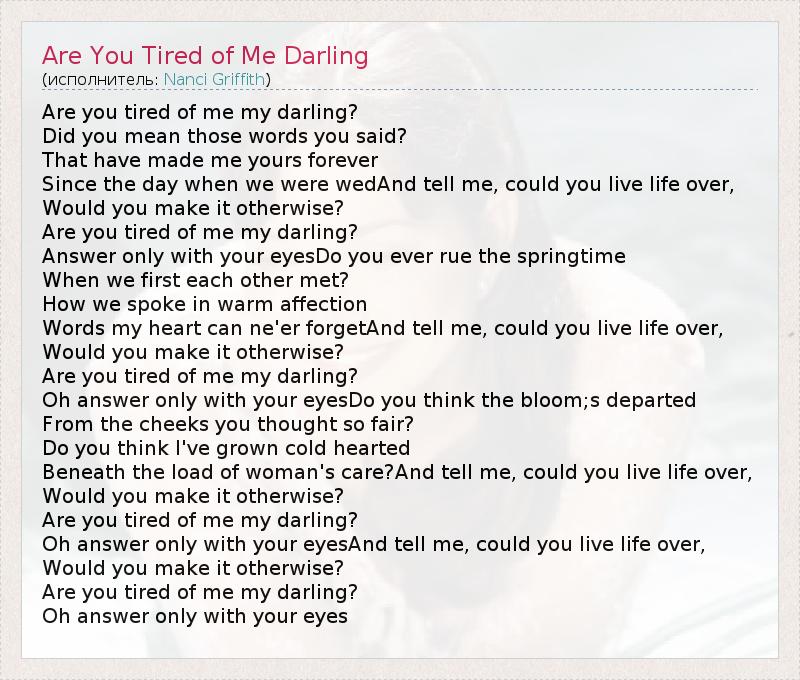 Are You Tired of Me Darling
(исполнитель: Nanci Griffith)

Are you tired of me my darling?
Did you mean those words you said?
That have made me yours forever
Since the day when we were wedAnd tell me, could you live life over,
Would you make it otherwise?
Are you tired of me my darling?
Answer only with your eyesDo you ever rue the springtime
When we first each other met?
How we spoke in warm affection
Words my heart can ne'er forgetAnd tell me, could you live life over,
Would you make it otherwise?
Are you tired of me my darling?
Oh answer only with your eyesDo you think the bloom;s departed
From the cheeks you thought so fair?
Do you think I've grown cold hearted
Beneath the load of woman's care?And tell me, could you live life over,
Would you make it otherwise?
Are you tired of me my darling?
Oh answer only with your eyesAnd tell me, could you live life over,
Would you make it otherwise?
Are you tired of me my darling?
Oh answer only with your eyes